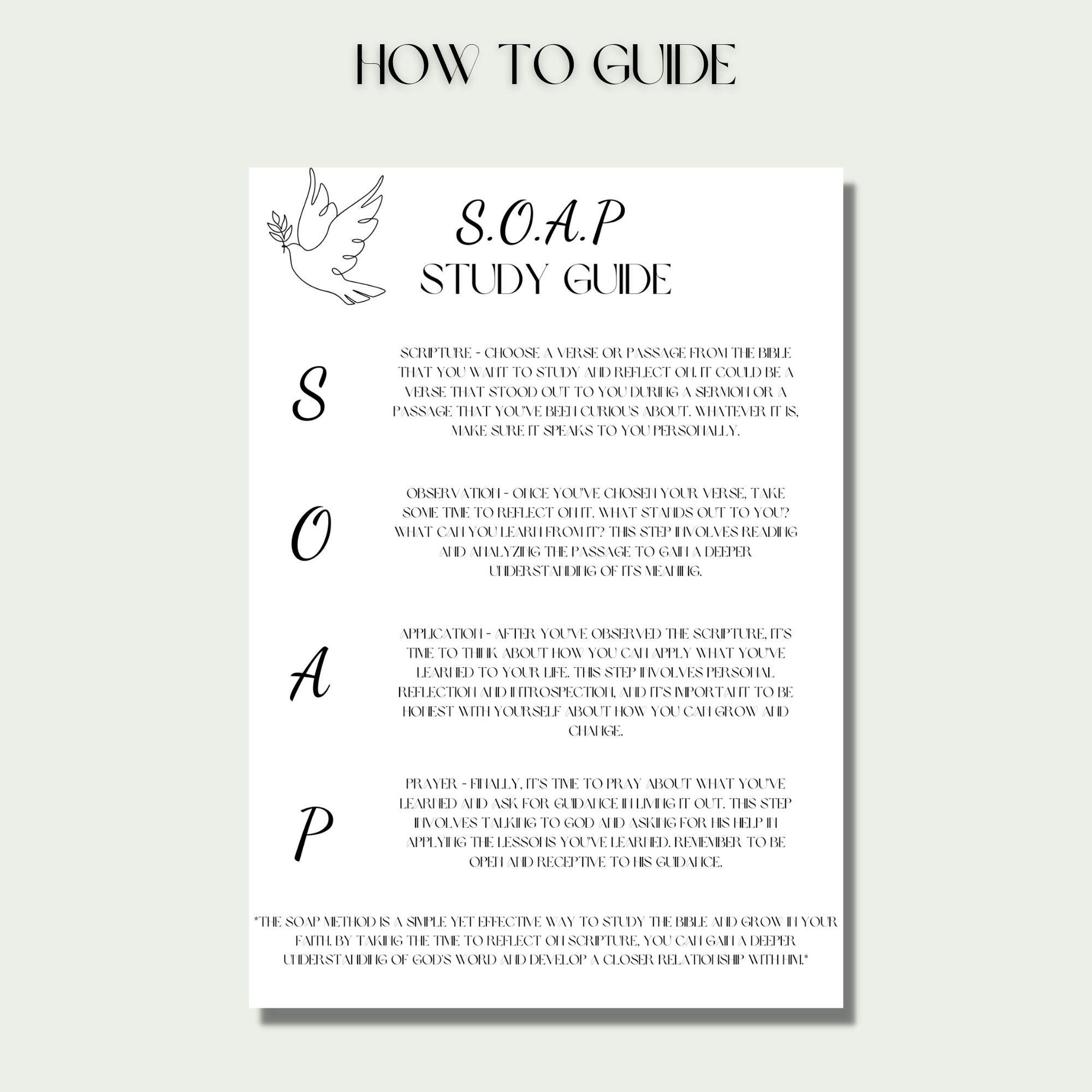 HOW TO GUIDE

S.O.A.P
STUDY GUIDE

S

SCRIPTURE - CHOOSE A VERSE OR PASSAGE FROM THE BIBLE THAT YOU WANT TO STUDY AND REFLECT ON. IT COULD BE A VERSE THAT STOOD OUT TO YOU DURING A SERMON OR A PASSAGE THAT YOU'VE BEEN CURIOUS ABOUT. WHATEVER IT IS, MAKE SURE IT SPEAKS TO YOU PERSONALLY.

O

OBSERVATION - ONCE YOU'VE CHOSEN YOUR VERSE, TAKE SOME TIME TO REFLECT ON IT. WHAT STANDS OUT TO YOU? WHAT CAN YOU LEARN FROM IT? THIS STEP INVOLVES READING AND ANALYZING THE PASSAGE TO GAIN A DEEPER UNDERSTANDING OF ITS MEANING.

A

APPLICATION - AFTER YOU'VE OBSERVED THE SCRIPTURE, IT'S TIME TO THINK ABOUT HOW YOU CAN APPLY WHAT YOU'VE LEARNED TO YOUR LIFE. THIS STEP INVOLVES PERSONAL REFLECTION AND INTROSPECTION, AND IT'S IMPORTANT TO BE HONEST WITH YOURSELF ABOUT HOW YOU CAN GROW AND CHANGE.

P

PRAYER - FINALLY, IT'S TIME TO PRAY ABOUT WHAT YOU'VE LEARNED AND ASK FOR GUIDANCE IN LIVING IT OUT. THIS STEP INVOLVES TALKING TO GOD AND ASKING FOR HIS HELP IN APPLYING THE LESSONS YOU'VE LEARNED. REMEMBER TO BE OPEN AND RECEPTIVE TO HIS GUIDANCE.

*THE SOAP METHOD IS A SIMPLE YET EFFECTIVE WAY TO STUDY THE BIBLE AND GROW IN YOUR FAITH. BY TAKING THE TIME TO REFLECT ON SCRIPTURE, YOU CAN GAIN A DEEPER UNDERSTANDING OF GOD'S WORD AND DEVELOP A CLOSER RELATIONSHIP WITH HIM.*